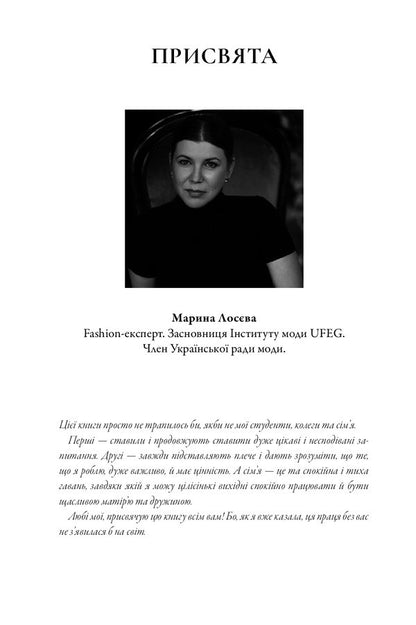 ПРИСВЯТА

Марина Лосєва
Fashion-експерт. Засновниця Інституту моди UFEG.
Член Української ради моди.

Цієї книги просто не трапилось би, якби не мої студенти, колеги та сім'я.

Перші — ставили і продовжують ставити дуже цікаві і несподівані запитання. Другі — завжди підставляють плече і дають зрозуміти, що те, що я роблю, дуже важливо, й має цінність. А сім'я — це та спокійна і тиха гавань, завдяки якій я можу цілісінькі вихідні спокійно працювати й бути щасливою матір'ю та дружиною.

Любі мої, присвячую цю книгу всім вам! Бо, як я вже казала, ця праця без вас не з'явилася б на світ.